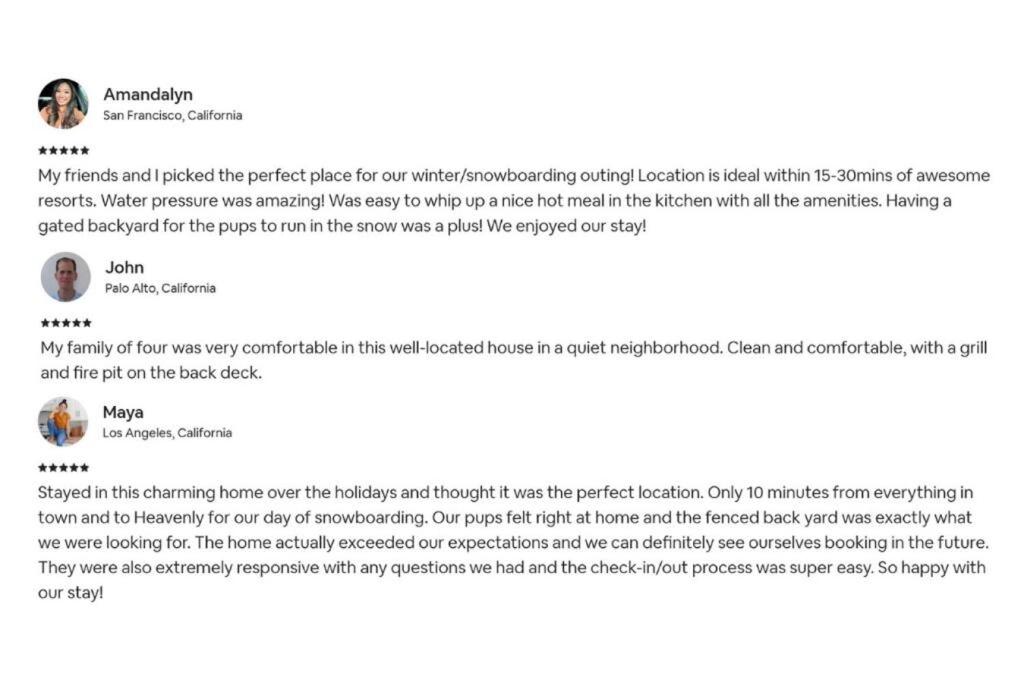 Amandalyn
San Francisco, California

★★★★★
My friends and I picked the perfect place for our winter/snowboarding outing! Location is ideal within 15-30mins of awesome resorts. Water pressure was amazing! Was easy to whip up a nice hot meal in the kitchen with all the amenities. Having a gated backyard for the pups to run in the snow was a plus! We enjoyed our stay!

John
Palo Alto, California

★★★★★
My family of four was very comfortable in this well-located house in a quiet neighborhood. Clean and comfortable, with a grill and fire pit on the back deck.

Maya
Los Angeles, California

★★★★★
Stayed in this charming home over the holidays and thought it was the perfect location. Only 10 minutes from everything in town and to Heavenly for our day of snowboarding. Our pups felt right at home and the fenced back yard was exactly what we were looking for. The home actually exceeded our expectations and we can definitely see ourselves booking in the future. They were also extremely responsive with any questions we had and the check-in/out process was super easy. So happy with our stay!